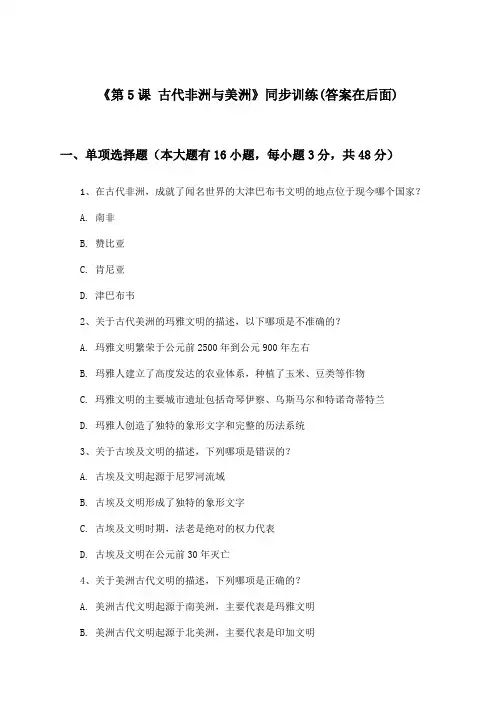 《第 5 课 古代非洲与美洲》同步训练(答案在后面)

一、单项选择题（本大题有 16 小题，每小题 3 分，共 48 分）

1、在古代非洲，成就了闻名世界的大津巴布韦文明的地点位于现今哪个国家？

A. 南非

B. 赞比亚

C. 肯尼亚

D. 津巴布韦

2、关于古代美洲的玛雅文明的描述，以下哪项是不准确的？

A. 玛雅文明繁荣于公元前 2500 年到公元 900 年左右

B. 玛雅人建立了高度发达的农业体系，种植了玉米、豆类等作物

C. 玛雅文明的主要城市遗址包括奇琴伊察、乌斯马尔和特诺奇蒂特兰

D. 玛雅人创造了独特的象形文字和完整的历法系统

3、关于古埃及文明的描述，下列哪项是错误的？

A. 古埃及文明起源于尼罗河流域

B. 古埃及文明形成了独特的象形文字

C. 古埃及文明时期，法老是绝对的权力代表

D. 古埃及文明在公元前 30 年灭亡

4、关于美洲古代文明的描述，下列哪项是正确的？

A. 美洲古代文明起源于南美洲，主要代表是玛雅文明

B. 美洲古代文明起源于北美洲，主要代表是印加文明